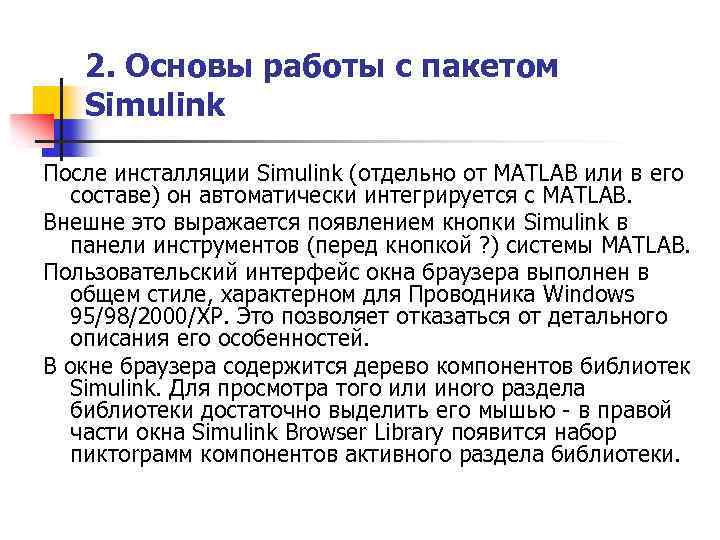 2. Основы работы с пакетом Simulink

После инсталляции Simulink (отдельно от MATLAB или в его составе) он автоматически интегрируется с MATLAB.

Внешне это выражается появлением кнопки Simulink в панели инструментов (перед кнопкой ?) системы MATLAB.

Пользовательский интерфейс окна браузера выполнен в общем стиле, характерном для Проводника Windows 95/98/2000/XP. Это позволяет отказаться от детального описания его особенностей.

В окне браузера содержится дерево компонентов библиотек Simulink. Для просмотра того или иного раздела библиотеки достаточно выделить его мышью - в правой части окна Simulink Browser Library появится набор пиктограмм компонентов активного раздела библиотеки.